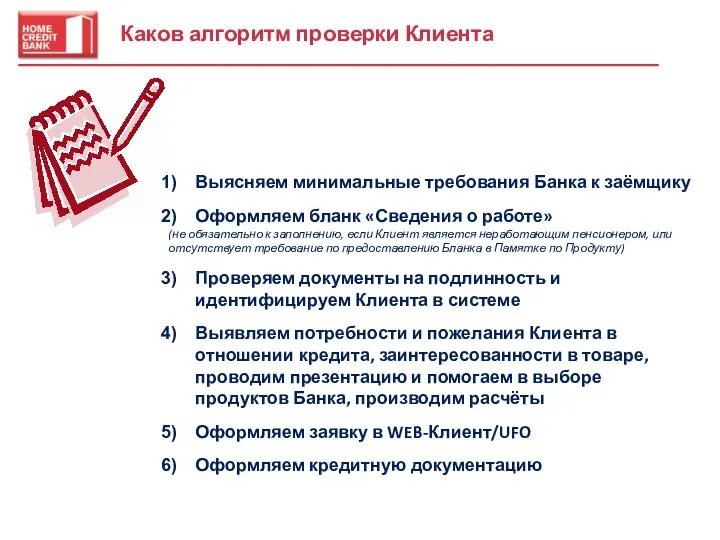 HOME CREDIT BANK

Каков алгоритм проверки Клиента

1) Выясняем минимальные требования Банка к заёмщику

2) Оформляем бланк «Сведения о работе»
(не обязательно к заполнению, если Клиент является неработающим пенсионером, или отсутствует требование по предоставлению Бланка в Памятке по Продукту)

3) Проверяем документы на подлинность и идентифицируем Клиента в системе

4) Выявляем потребности и пожелания Клиента в отношении кредита, заинтересованности в товаре, проводим презентацию и помогаем в выборе продуктов Банка, производим расчёты

5) Оформляем заявку в WEB-Клиент/UFO

6) Оформляем кредитную документацию